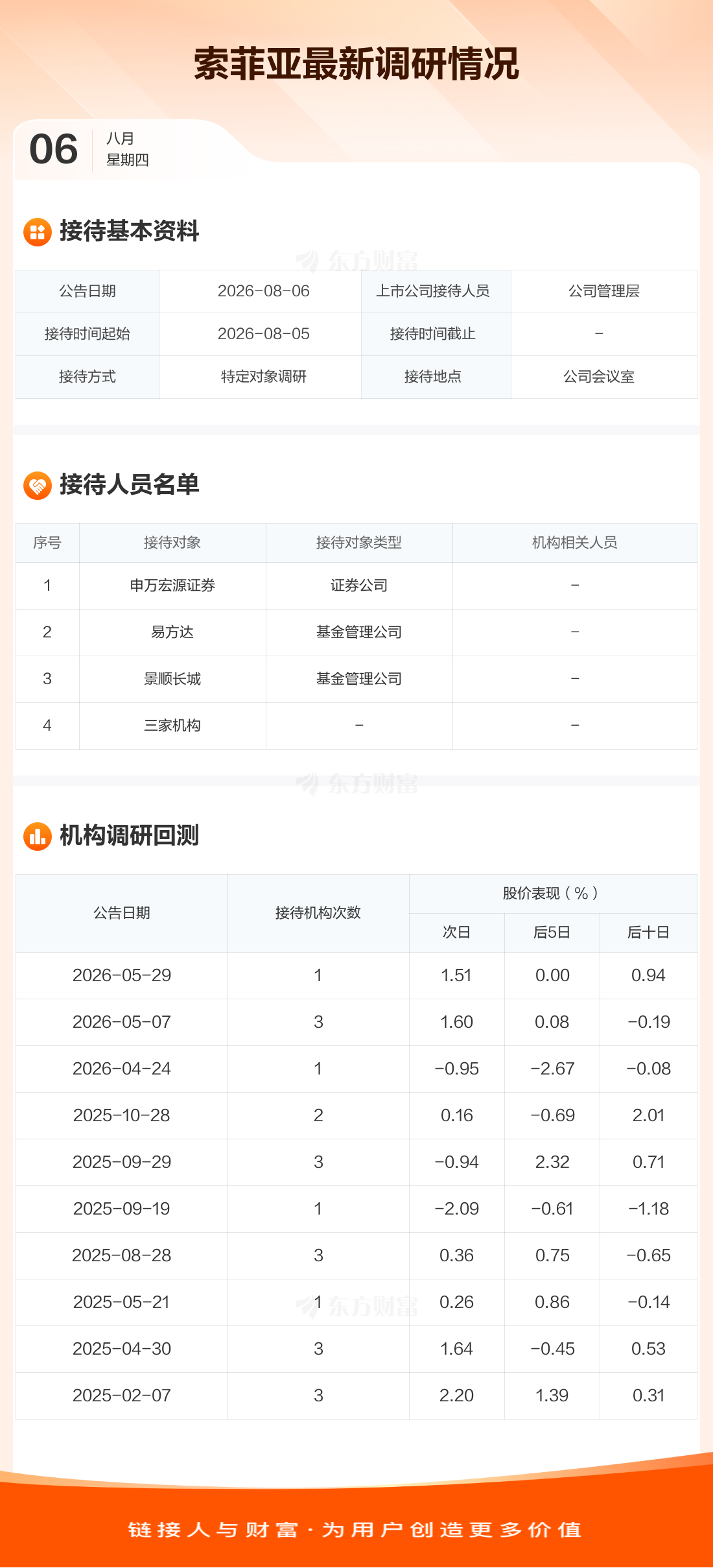 索菲亚最新调研情况

06 八月
星期四

接待基本资料

| 公告日期 | 2026-08-06 | 上市公司接待人员 | 公司管理层 |
|---|---|---|---|
| 接待时间起始 | 2026-08-05 | 接待时间截止 | - |
| 接待方式 | 特定对象调研 | 接待地点 | 公司会议室 |

接待人员名单

| 序号 | 接待对象 | 接待对象类型 | 机构相关人员 |
|---|---|---|---|
| 1 | 申万宏源证券 | 证券公司 | - |
| 2 | 易方达 | 基金管理公司 | - |
| 3 | 景顺长城 | 基金管理公司 | - |
| 4 | 三家机构 | - | - |

机构调研回测

| 公告日期 | 接待机构次数 | 股价表现（%） | | |
|---|---|---|---|---|
| | | 次日 | 后5日 | 后十日 |
| 2026-05-29 | 1 | 1.51 | 0.00 | 0.94 |
| 2026-05-07 | 3 | 1.60 | 0.08 | -0.19 |
| 2026-04-24 | 1 | -0.95 | -2.67 | -0.08 |
| 2025-10-28 | 2 | 0.16 | -0.69 | 2.01 |
| 2025-09-29 | 3 | -0.94 | 2.32 | 0.71 |
| 2025-09-19 | 1 | -2.09 | -0.61 | -1.18 |
| 2025-08-28 | 3 | 0.36 | 0.75 | -0.65 |
| 2025-05-21 | 1 | 0.26 | 0.86 | -0.14 |
| 2025-04-30 | 3 | 1.64 | -0.45 | 0.53 |
| 2025-02-07 | 3 | 2.20 | 1.39 | 0.31 |

链接人与财富·为用户创造更多价值

东方财富